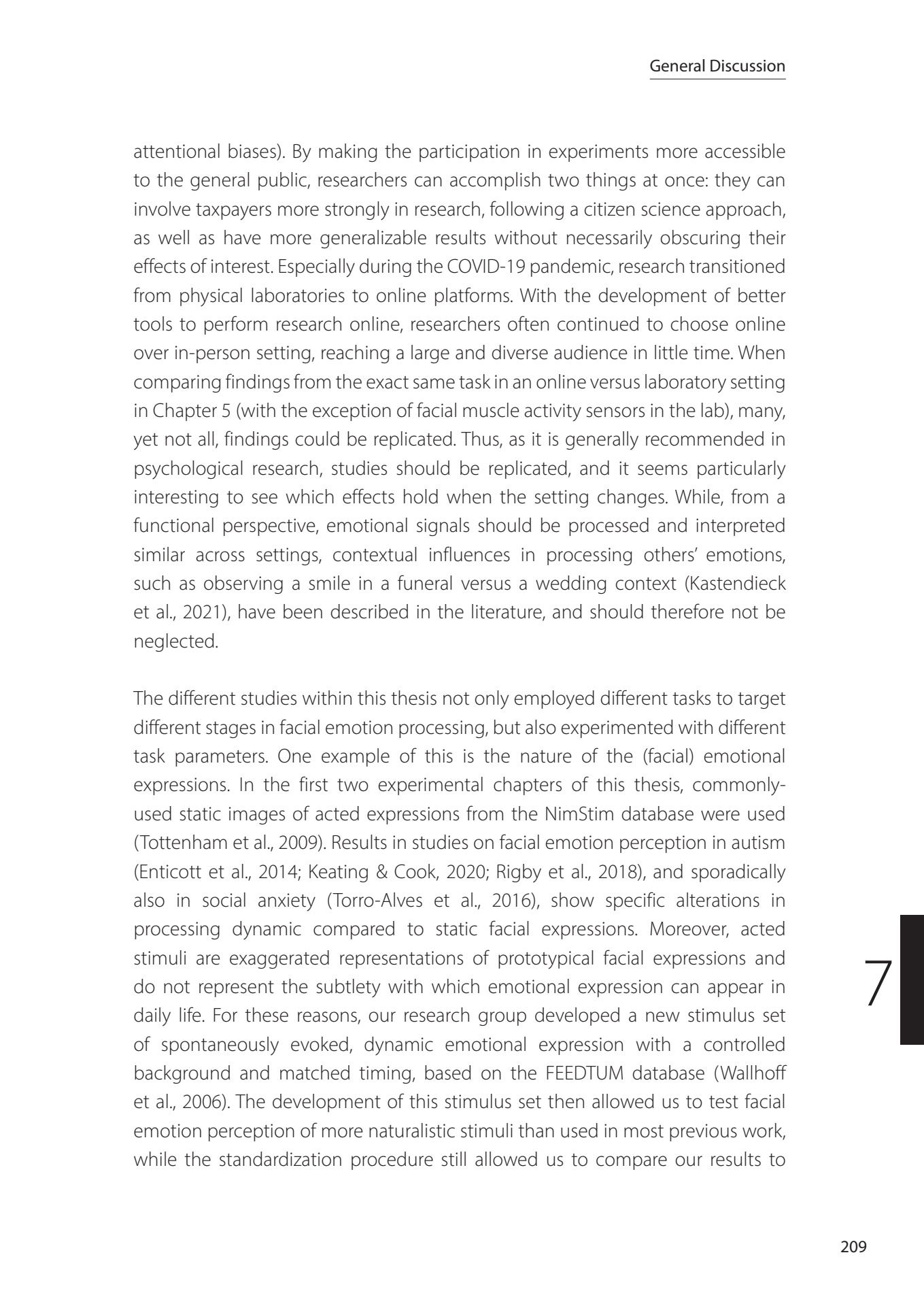 General Discussion

attentional biases). By making the participation in experiments more accessible to the general public, researchers can accomplish two things at once: they can involve taxpayers more strongly in research, following a citizen science approach, as well as have more generalizable results without necessarily obscuring their effects of interest. Especially during the COVID-19 pandemic, research transitioned from physical laboratories to online platforms. With the development of better tools to perform research online, researchers often continued to choose online over in-person setting, reaching a large and diverse audience in little time. When comparing findings from the exact same task in an online versus laboratory setting in Chapter 5 (with the exception of facial muscle activity sensors in the lab), many, yet not all, findings could be replicated. Thus, as it is generally recommended in psychological research, studies should be replicated, and it seems particularly interesting to see which effects hold when the setting changes. While, from a functional perspective, emotional signals should be processed and interpreted similar across settings, contextual influences in processing others' emotions, such as observing a smile in a funeral versus a wedding context (Kastendieck et al., 2021), have been described in the literature, and should therefore not be neglected.

The different studies within this thesis not only employed different tasks to target different stages in facial emotion processing, but also experimented with different task parameters. One example of this is the nature of the (facial) emotional expressions. In the first two experimental chapters of this thesis, commonly-used static images of acted expressions from the NimStim database were used (Tottenham et al., 2009). Results in studies on facial emotion perception in autism (Enticott et al., 2014; Keating & Cook, 2020; Rigby et al., 2018), and sporadically also in social anxiety (Torro-Alves et al., 2016), show specific alterations in processing dynamic compared to static facial expressions. Moreover, acted stimuli are exaggerated representations of prototypical facial expressions and do not represent the subtlety with which emotional expression can appear in daily life. For these reasons, our research group developed a new stimulus set of spontaneously evoked, dynamic emotional expression with a controlled background and matched timing, based on the FEEDTUM database (Wallhoff et al., 2006). The development of this stimulus set then allowed us to test facial emotion perception of more naturalistic stimuli than used in most previous work, while the standardization procedure still allowed us to compare our results to

7

209